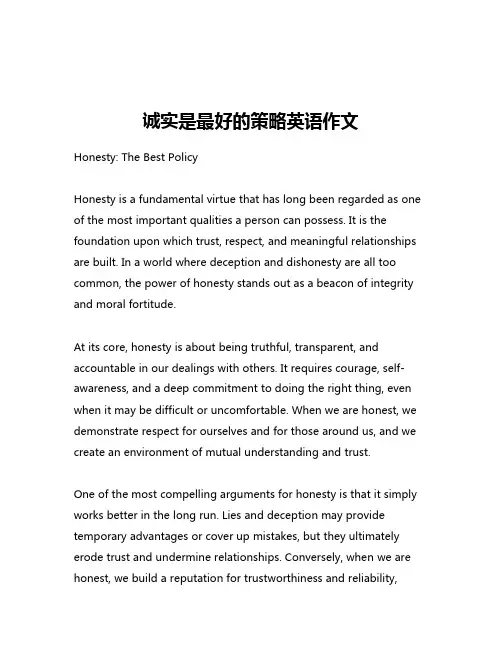 诚实是最好的策略英语作文

Honesty: The Best Policy

Honesty is a fundamental virtue that has long been regarded as one of the most important qualities a person can possess. It is the foundation upon which trust, respect, and meaningful relationships are built. In a world where deception and dishonesty are all too common, the power of honesty stands out as a beacon of integrity and moral fortitude.

At its core, honesty is about being truthful, transparent, and accountable in our dealings with others. It requires courage, self-awareness, and a deep commitment to doing the right thing, even when it may be difficult or uncomfortable. When we are honest, we demonstrate respect for ourselves and for those around us, and we create an environment of mutual understanding and trust.

One of the most compelling arguments for honesty is that it simply works better in the long run. Lies and deception may provide temporary advantages or cover up mistakes, but they ultimately erode trust and undermine relationships. Conversely, when we are honest, we build a reputation for trustworthiness and reliability,